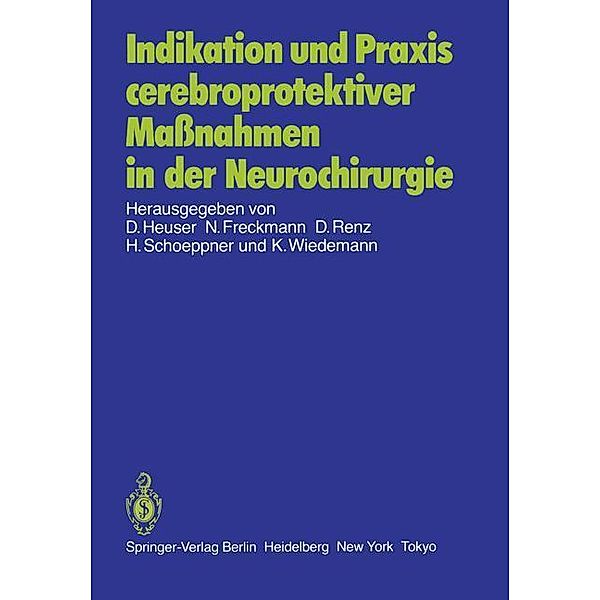 Indikation und Praxis cerebroprotektiver Maßnahmen in der Neurochirurgie

Herausgegeben von
D. Heuser N. Freckmann D. Renz
H. Schoeppner und K. Wiedemann

Springer-Verlag Berlin Heidelberg New York Tokyo